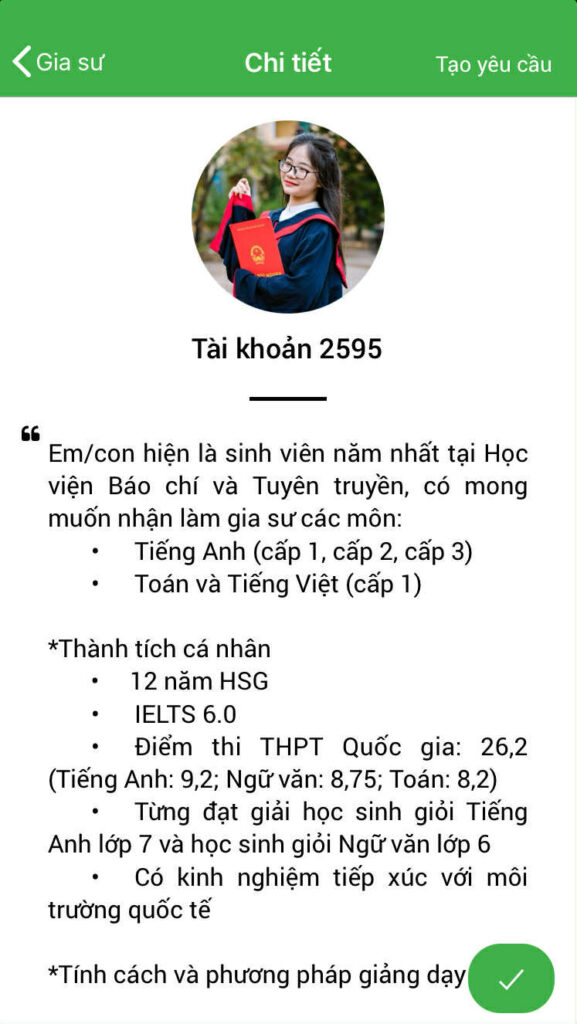 Gia sư

Chi tiết

Tạo yêu cầu

Tài khoản 2595

Em/con hiện là sinh viên năm nhất tại Học viện Báo chí và Tuyên truyền, có mong muốn nhận làm gia sư các môn:

• Tiếng Anh (cấp 1, cấp 2, cấp 3)
• Toán và Tiếng Việt (cấp 1)

*Thành tích cá nhân

• 12 năm HSG
• IELTS 6.0
• Điểm thi THPT Quốc gia: 26,2 (Tiếng Anh: 9,2; Ngữ văn: 8,75; Toán: 8,2)
• Từng đạt giải học sinh giỏi Tiếng Anh lớp 7 và học sinh giỏi Ngữ văn lớp 6
• Có kinh nghiệm tiếp xúc với môi trường quốc tế

*Tính cách và phương pháp giảng dạy